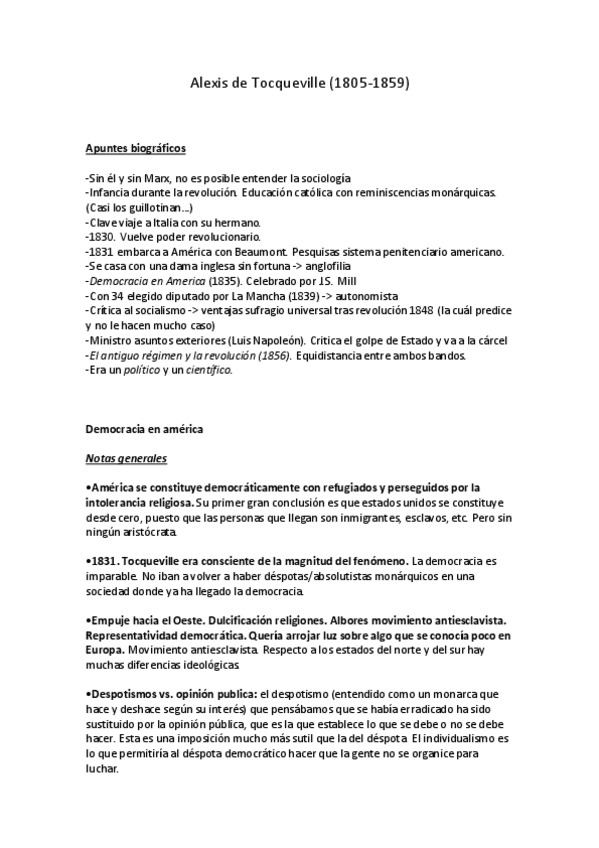 Alexis de Tocqueville (1805-1859)

Apuntes biográficos

-Sin él y sin Marx, no es posible entender la sociología
-Infancia durante la revolución. Educación católica con reminiscencias monárquicas. (Casi los guillotinan...)
-Clave viaje a Italia con su hermano.
-1830. Vuelve poder revolucionario.
-1831 embarca a América con Beaumont. Pesquisas sistema penitenciario americano.
-Se casa con una dama inglesa sin fortuna -> anglofilia
-Democracia en America (1835). Celebrado por J.S. Mill
-Con 34 elegido diputado por La Mancha (1839) -> autonomista
-Crítica al socialismo -> ventajas sufragio universal tras revolución 1848 (la cuál predice y no le hacen mucho caso)
-Ministro asuntos exteriores (Luis Napoleón). Critica el golpe de Estado y va a la cárcel
-El antiguo régimen y la revolución (1856). Equidistancia entre ambos bandos.
-Era un político y un científico.

Democracia en américa

Notas generales

•América se constituye democráticamente con refugiados y perseguidos por la intolerancia religiosa. Su primer gran conclusión es que estados unidos se constituye desde cero, puesto que las personas que llegan son inmigrantes, esclavos, etc. Pero sin ningún aristócrata.

•1831. Tocqueville era consciente de la magnitud del fenómeno. La democracia es imparable. No iban a volver a haber déspotas/absolutistas monárquicos en una sociedad donde ya ha llegado la democracia.

•Empuje hacia el Oeste. Dulcificación religiones. Albores movimiento antiesclavista. Representatividad democrática. Quería arrojar luz sobre algo que se conocía poco en Europa. Movimiento antiesclavista. Respecto a los estados del norte y del sur hay muchas diferencias ideológicas.

•Despotismos vs. opinión publica: el despotismo (entendido como un monarca que hace y deshace según su interés) que pensábamos que se había erradicado ha sido sustituido por la opinión pública, que es la que establece lo que se debe o no se debe hacer. Esta es una imposición mucho más sutil que la del déspota. El individualismo es lo que permitiría al déspota democrático hacer que la gente no se organice para luchar.